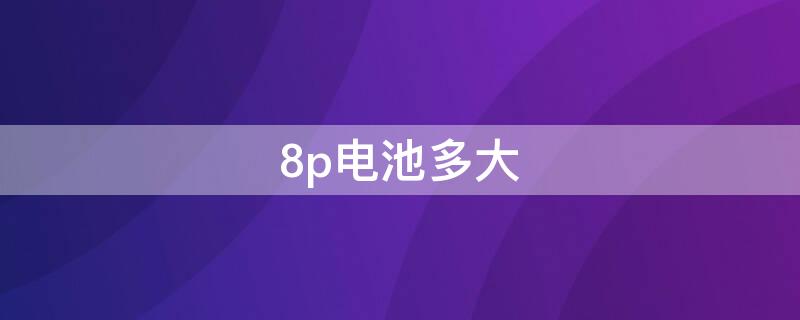 8p电池多大